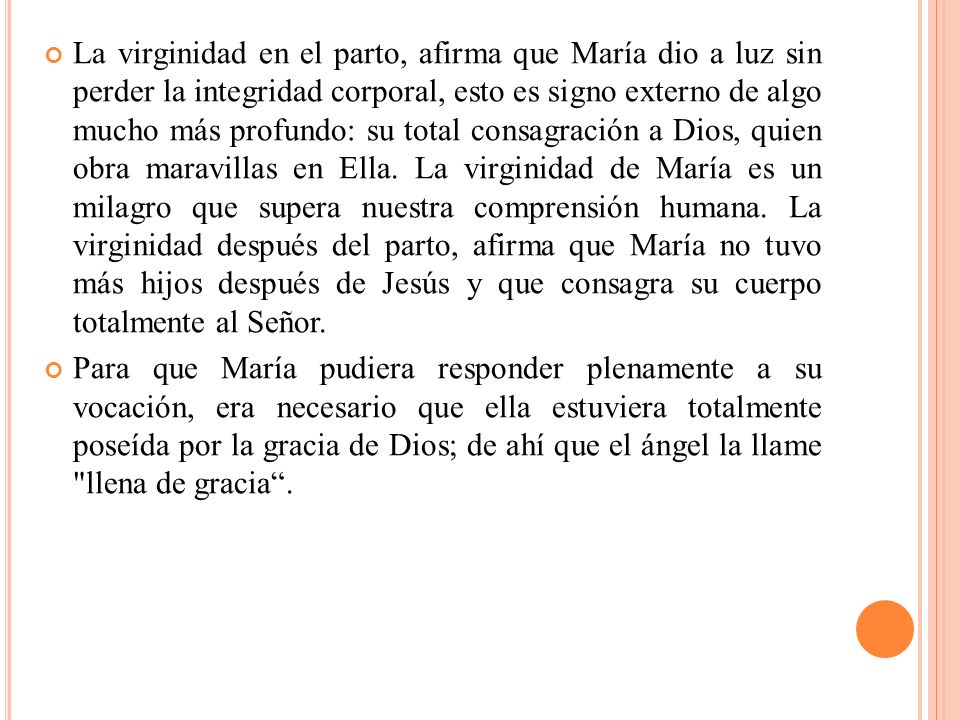 La virginidad en el parto, afirma que María dio a luz sin perder la integridad corporal, esto es signo externo de algo mucho más profundo: su total consagración a Dios, quien obra maravillas en Ella. La virginidad de María es un milagro que supera nuestra comprensión humana. La virginidad después del parto, afirma que María no tuvo más hijos después de Jesús y que consagra su cuerpo totalmente al Señor.

Para que María pudiera responder plenamente a su vocación, era necesario que ella estuviera totalmente poseída por la gracia de Dios; de ahí que el ángel la llame "llena de gracia“.